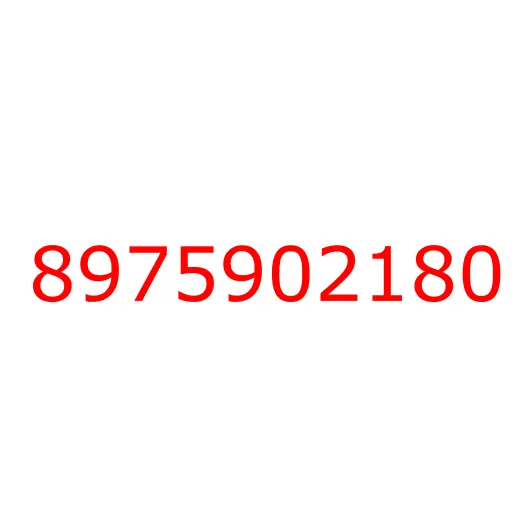 8975902180